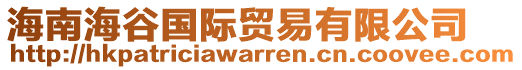 海南海谷国际贸易有限公司
http://hkpatriciawarren.cn.coovee.com